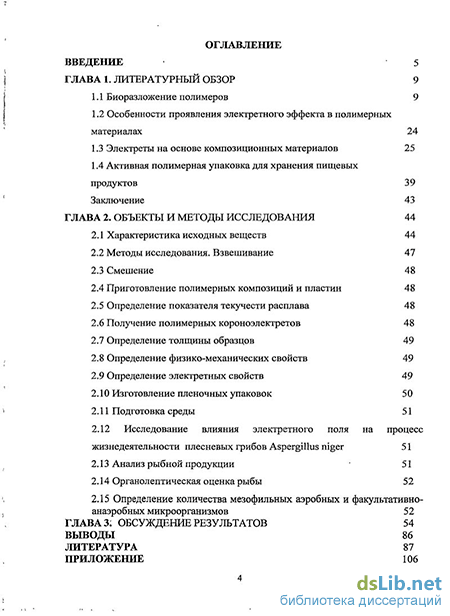 ОГЛАВЛЕНИЕ

ВВЕДЕНИЕ 5

ГЛАВА 1. ЛИТЕРАТУРНЫЙ ОБЗОР 9

1.1 Биоразложение полимеров 9

1.2 Особенности проявления электретного эффекта в полимерных материалах 24

1.3 Электреты на основе композиционных материалов 25

1.4 Активная полимерная упаковка для хранения пищевых продуктов 39

Заключение 43

ГЛАВА 2. ОБЪЕКТЫ И МЕТОДЫ ИССЛЕДОВАНИЯ 44

2.1 Характеристика исходных веществ 44

2.2 Методы исследования. Взвешивание 47

2.3 Смешение 48

2.4 Приготовление полимерных композиций и пластин 48

2.5 Определение показателя текучести расплава 48

2.6 Получение полимерных короноэлектретов 48

2.7 Определение толщины образцов 49

2.8 Определение физико-механических свойств 49

2.9 Определение электретных свойств 49

2.10 Изготовление пленочных упаковок 50

2.11 Подготовка среды 51

2.12 Исследование влияния электретного поля на процесс жизнедеятельности плесневых грибов Aspergillus niger 51

2.13 Анализ рыбной продукции 51

2.14 Органолептическая оценка рыбы 52

2.15 Определение количества мезофильных аэробных и факультативно-анаэробных микроорганизмов 52

ГЛАВА 3: ОБСУЖДЕНИЕ РЕЗУЛЬТАТОВ 54

ВЫВОДЫ 86

ЛИТЕРАТУРА 87

ПРИЛОЖЕНИЕ 106

4

dsLib.net
библиотека диссертаций